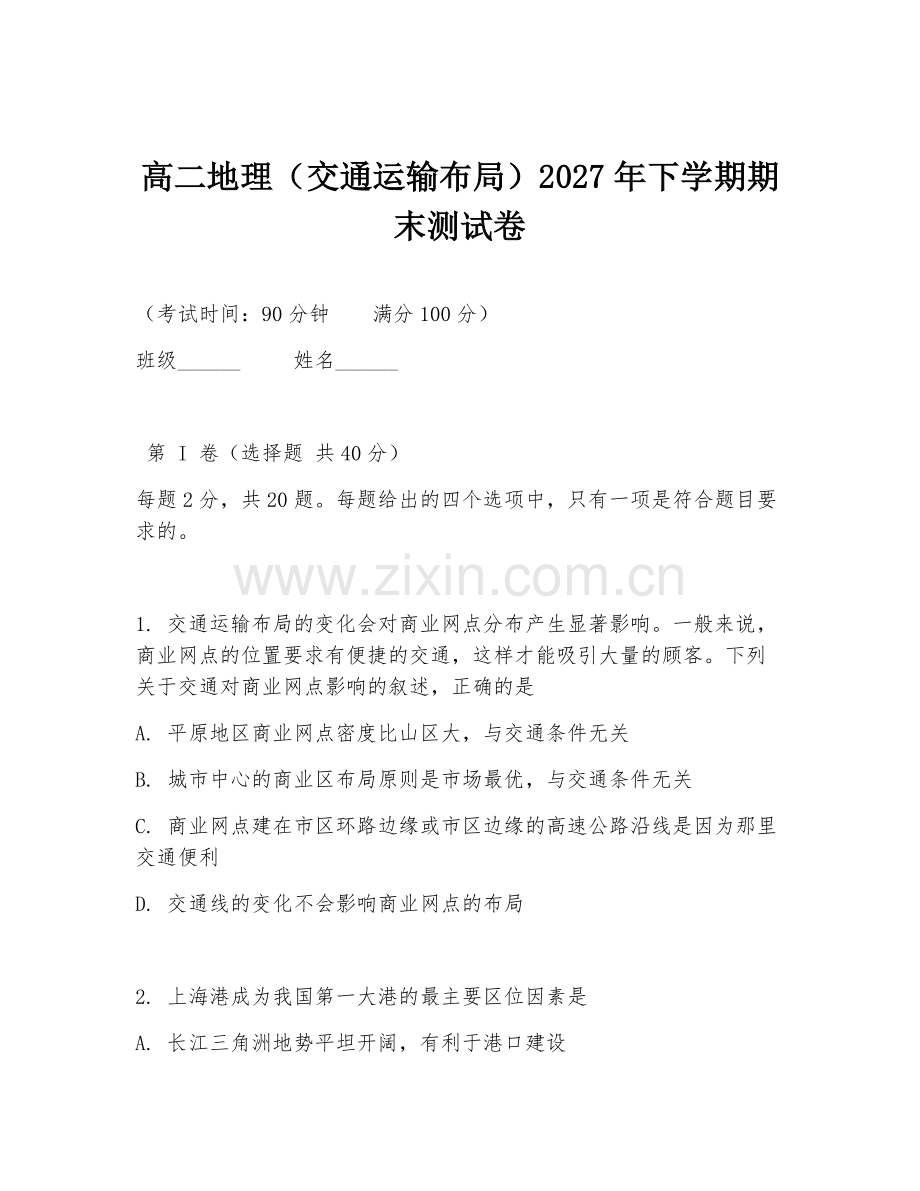 高二地理（交通运输布局）2027年下学期期末测试卷

（考试时间：90分钟　　满分100分）

班级______　　姓名______

第 I 卷（选择题 共40分）

每题2分，共20题。每题给出的四个选项中，只有一项是符合题目要求的。

www.zixin.com.cn

1. 交通运输布局的变化会对商业网点分布产生显著影响。一般来说，商业网点的位置要求有便捷的交通，这样才能吸引大量的顾客。下列关于交通对商业网点影响的叙述，正确的是

A. 平原地区商业网点密度比山区大，与交通条件无关

B. 城市中心的商业区布局原则是市场最优，与交通条件无关

C. 商业网点建在市区环路边缘或市区边缘的高速公路沿线是因为那里交通便利

D. 交通线的变化不会影响商业网点的布局

2. 上海港成为我国第一大港的最主要区位因素是

A. 长江三角洲地势平坦开阔，有利于港口建设